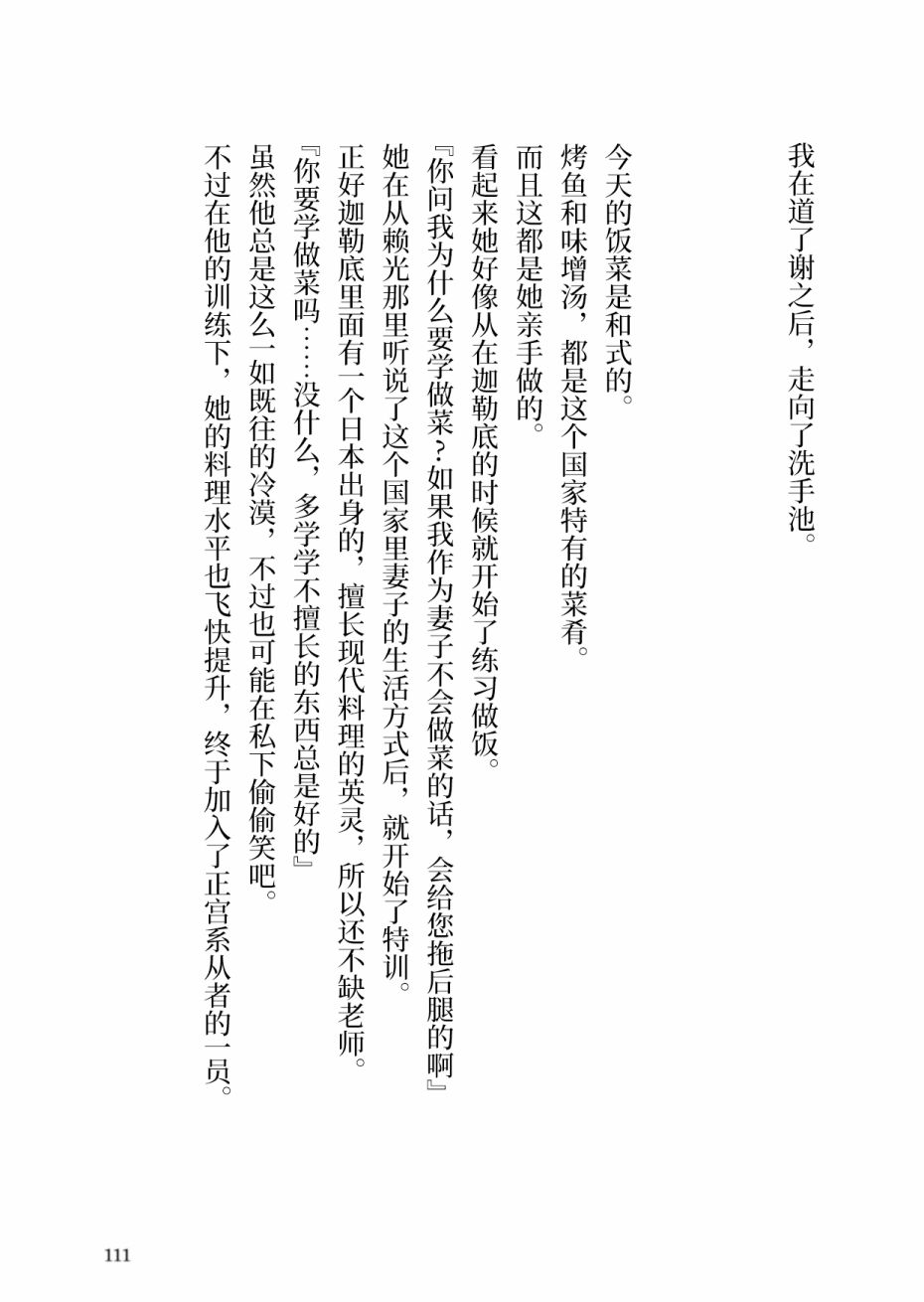 我在道了谢之后，走向了洗手池。

今天的饭菜是和式的。
烤鱼和味增汤，都是这个国家特有的菜肴。
而且这都是她亲手做的。
看起来她好像从在迦勒底的时候就开始了练习做饭。
『你问我为什么要学做菜？如果我作为妻子不会做菜的话，会给您拖后腿的啊』
她在从赖光那里听说了这个国家里妻子的生活方式后，就开始了特训。
正好迦勒底里面有一个日本出身的，擅长现代料理的英灵，所以还不缺老师。
『你要学做菜吗……没什么，多学学不擅长的东西总是好的』
虽然他总是这么一如既往的冷漠，不过也可能在私下偷偷笑吧。
不过在他的训练下，她的料理水平也飞快提升，终于加入了正宫系从者的一员。

111